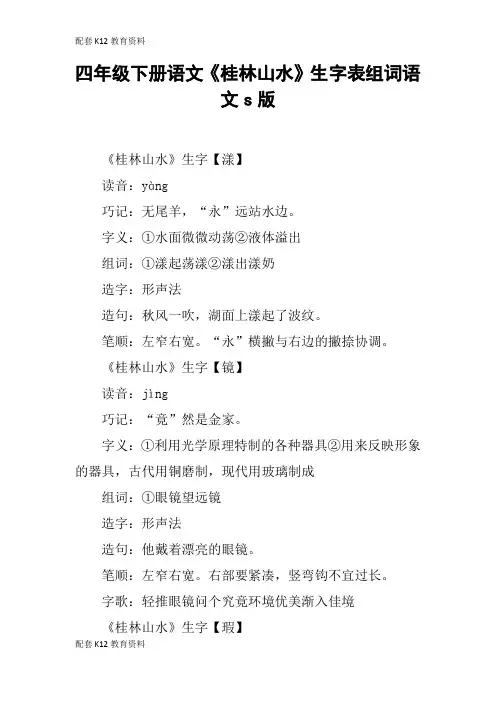 配套K12教育资料

四年级下册语文《桂林山水》生字表组词语文s版

《桂林山水》生字【漾】

读音：yàng

巧记：无尾羊，“永”远站水边。

字义：①水面微微动荡②液体溢出

组词：①漾起荡漾②漾出漾奶

造字：形声法

造句：秋风一吹，湖面上漾起了波纹。

笔顺：左窄右宽。“永”横撇与右边的撇捺协调。

《桂林山水》生字【镜】

读音：jìng

巧记：“竟”然是金家。

字义：①利用光学原理特制的各种器具②用来反映形象的器具，古代用铜磨制，现代用玻璃制成

组词：①眼镜望远镜

造字：形声法

造句：他戴着漂亮的眼镜。

笔顺：左窄右宽。右部要紧凑，竖弯钩不宜过长。

字歌：轻推眼镜问个究竟环境优美渐入佳境

《桂林山水》生字【瑕】

配套K12教育资料